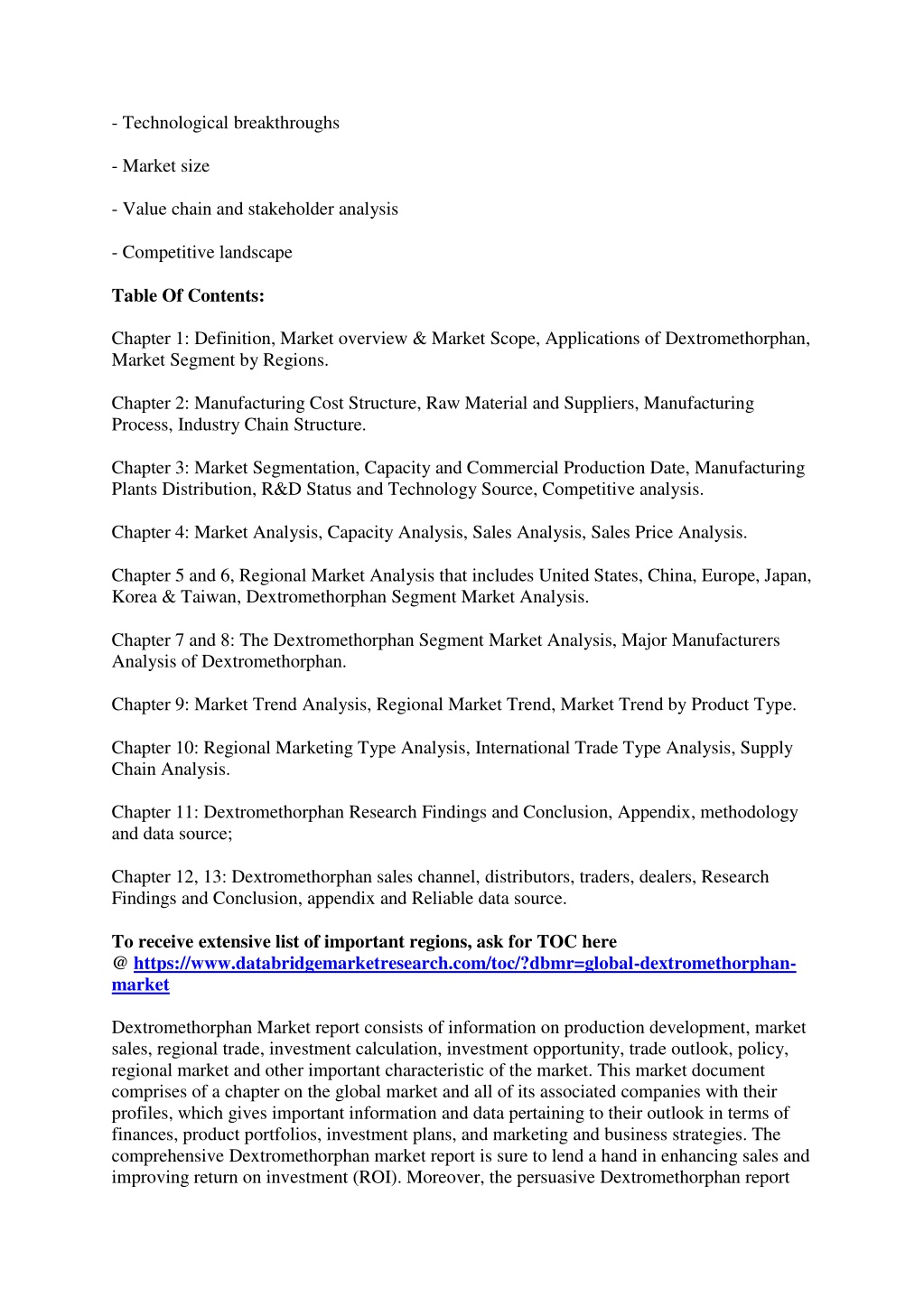 - Technological breakthroughs

- Market size

- Value chain and stakeholder analysis

- Competitive landscape

Table Of Contents:

Chapter 1: Definition, Market overview & Market Scope, Applications of Dextromethorphan, Market Segment by Regions.

Chapter 2: Manufacturing Cost Structure, Raw Material and Suppliers, Manufacturing Process, Industry Chain Structure.

Chapter 3: Market Segmentation, Capacity and Commercial Production Date, Manufacturing Plants Distribution, R&D Status and Technology Source, Competitive analysis.

Chapter 4: Market Analysis, Capacity Analysis, Sales Analysis, Sales Price Analysis.

Chapter 5 and 6, Regional Market Analysis that includes United States, China, Europe, Japan, Korea & Taiwan, Dextromethorphan Segment Market Analysis.

Chapter 7 and 8: The Dextromethorphan Segment Market Analysis, Major Manufacturers Analysis of Dextromethorphan.

Chapter 9: Market Trend Analysis, Regional Market Trend, Market Trend by Product Type.

Chapter 10: Regional Marketing Type Analysis, International Trade Type Analysis, Supply Chain Analysis.

Chapter 11: Dextromethorphan Research Findings and Conclusion, Appendix, methodology and data source;

Chapter 12, 13: Dextromethorphan sales channel, distributors, traders, dealers, Research Findings and Conclusion, appendix and Reliable data source.

To receive extensive list of important regions, ask for TOC here @ https://www.databridgemarketresearch.com/toc/?dbmr=global-dextromethorphan-market

Dextromethorphan Market report consists of information on production development, market sales, regional trade, investment calculation, investment opportunity, trade outlook, policy, regional market and other important characteristic of the market. This market document comprises of a chapter on the global market and all of its associated companies with their profiles, which gives important information and data pertaining to their outlook in terms of finances, product portfolios, investment plans, and marketing and business strategies. The comprehensive Dextromethorphan market report is sure to lend a hand in enhancing sales and improving return on investment (ROI). Moreover, the persuasive Dextromethorphan report